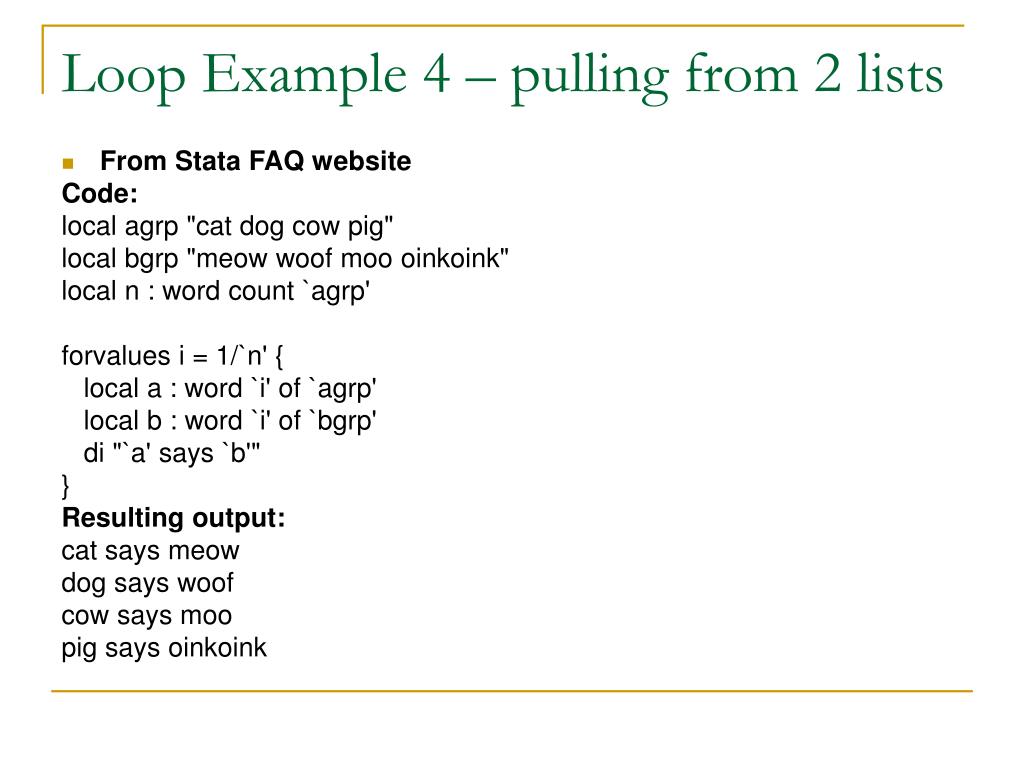 Loop Example 4 – pulling from 2 lists

From Stata FAQ website

Code:
local agrp "cat dog cow pig"
local bgrp "meow woof moo oinkoink"
local n : word count `agrp'

forvalues i = 1/`n' {
local a : word `i' of `agrp'
local b : word `i' of `bgrp'
di "`a' says `b'"
}

Resulting output:
cat says meow
dog says woof
cow says moo
pig says oinkoink